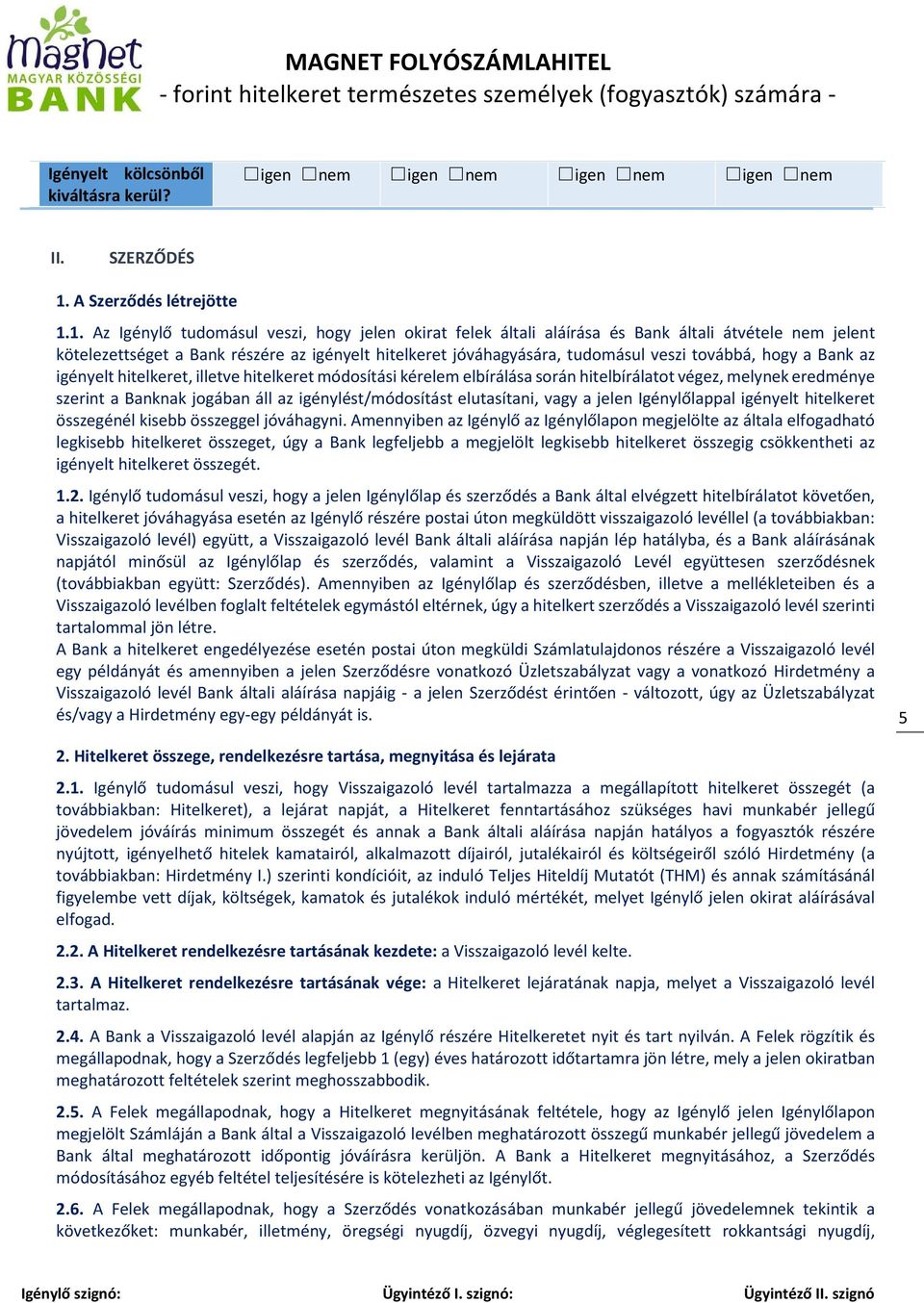 MagNet
MAGYAR KÖZÖSSÉGI
BANK

MAGNET FOLYÓSZÁMLAHITEL
- forint hitelkeret természetes személyek (fogyasztók) számára -

| Igényelt kölcsönből kiváltásra kerül? | ☐igen ☐nem | ☐igen ☐nem | ☐igen ☐nem | ☐igen ☐nem |
|---|---|---|---|---|

II. SZERZŐDÉS

1. A Szerződés létrejötte

1.1. Az Igénylő tudomásul veszi, hogy jelen okirat felek általi aláírása és Bank általi átvétele nem jelent kötelezettséget a Bank részére az igényelt hitelkeret jóváhagyására, tudomásul veszi továbbá, hogy a Bank az igényelt hitelkeret, illetve hitelkeret módosítási kérelem elbírálása során hitelbírálatot végez, melynek eredménye szerint a Banknak jogában áll az igénylést/módosítást elutasítani, vagy a jelen Igénylőlappal igényelt hitelkeret összegénél kisebb összeggel jóváhagyni. Amennyiben az Igénylő az Igénylőlapon megjelölte az általa elfogadható legkisebb hitelkeret összeget, úgy a Bank legfeljebb a megjelölt legkisebb hitelkeret összegig csökkentheti az igényelt hitelkeret összegét.

1.2. Igénylő tudomásul veszi, hogy a jelen Igénylőlap és szerződés a Bank által elvégzett hitelbírálatot követően, a hitelkeret jóváhagyása esetén az Igénylő részére postai úton megküldött visszaigazoló levéllel (a továbbiakban: Visszaigazoló levél) együtt, a Visszaigazoló levél Bank általi aláírása napján lép hatályba, és a Bank aláírásának napjától minősül az Igénylőlap és szerződés, valamint a Visszaigazoló Levél együttesen szerződésnek (továbbiakban együtt: Szerződés). Amennyiben az Igénylőlap és szerződésben, illetve a mellékleteiben és a Visszaigazoló levélben foglalt feltételek egymástól eltérnek, úgy a hitelkert szerződés a Visszaigazoló levél szerinti tartalommal jön létre.
A Bank a hitelkeret engedélyezése esetén postai úton megküldi Számlatulajdonos részére a Visszaigazoló levél egy példányát és amennyiben a jelen Szerződésre vonatkozó Üzletszabályzat vagy a vonatkozó Hirdetmény a Visszaigazoló levél Bank általi aláírása napjáig - a jelen Szerződést érintően - változott, úgy az Üzletszabályzat és/vagy a Hirdetmény egy-egy példányát is.

5

2. Hitelkeret összege, rendelkezésre tartása, megnyitása és lejárata

2.1. Igénylő tudomásul veszi, hogy Visszaigazoló levél tartalmazza a megállapított hitelkeret összegét (a továbbiakban: Hitelkeret), a lejárat napját, a Hitelkeret fenntartásához szükséges havi munkabér jellegű jövedelem jóváírás minimum összegét és annak a Bank általi aláírása napján hatályos a fogyasztók részére nyújtott, igényelhető hitelek kamatairól, alkalmazott díjairól, jutalékairól és költségeiről szóló Hirdetmény (a továbbiakban: Hirdetmény I.) szerinti kondícióit, az induló Teljes Hiteldíj Mutatót (THM) és annak számításánál figyelembe vett díjak, költségek, kamatok és jutalékok induló mértékét, melyet Igénylő jelen okirat aláírásával elfogad.

2.2. A Hitelkeret rendelkezésre tartásának kezdete: a Visszaigazoló levél kelte.

2.3. A Hitelkeret rendelkezésre tartásának vége: a Hitelkeret lejáratának napja, melyet a Visszaigazoló levél tartalmaz.

2.4. A Bank a Visszaigazoló levél alapján az Igénylő részére Hitelkeretet nyit és tart nyilván. A Felek rögzítik és megállapodnak, hogy a Szerződés legfeljebb 1 (egy) éves határozott időtartamra jön létre, mely a jelen okiratban meghatározott feltételek szerint meghosszabbodik.

2.5. A Felek megállapodnak, hogy a Hitelkeret megnyitásának feltétele, hogy az Igénylő jelen Igénylőlapon megjelölt Számláján a Bank által a Visszaigazoló levélben meghatározott összegű munkabér jellegű jövedelem a Bank által meghatározott időpontig jóváírásra kerüljön. A Bank a Hitelkeret megnyitásához, a Szerződés módosításához egyéb feltétel teljesítésére is kötelezheti az Igénylőt.

2.6. A Felek megállapodnak, hogy a Szerződés vonatkozásában munkabér jellegű jövedelemnek tekintik a következőket: munkabér, illetmény, öregségi nyugdíj, özvegyi nyugdíj, véglegesített rokkantsági nyugdíj,

Igénylő szignó: Ügyintéző I. szignó: Ügyintéző II. szignó